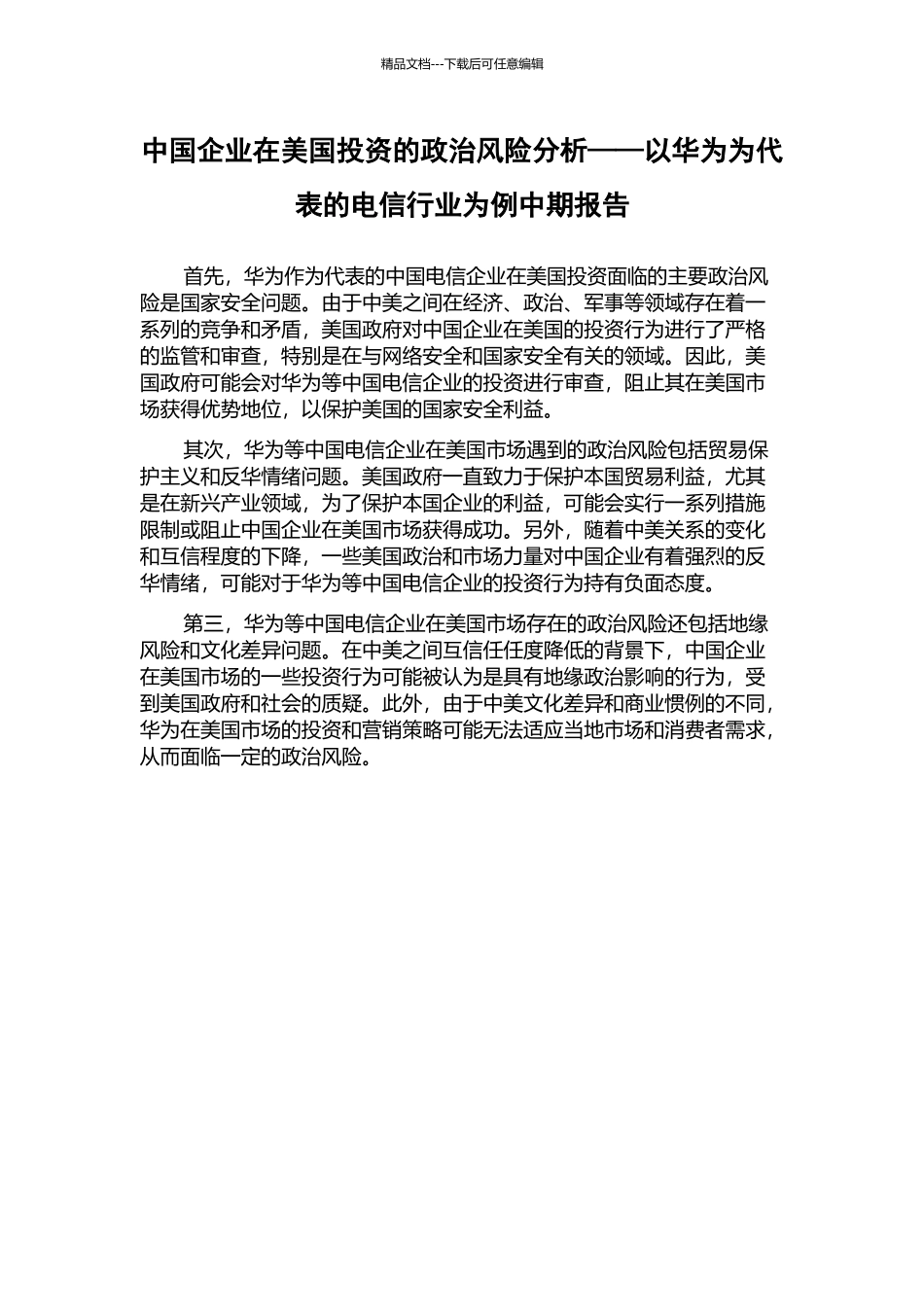 精品文档---下载后可任意编辑

中国企业在美国投资的政治风险分析——以华为为代表的电信行业为例中期报告

首先，华为作为代表的中国电信企业在美国投资面临的主要政治风险是国家安全问题。由于中美之间在经济、政治、军事等领域存在着一系列的竞争和矛盾，美国政府对中国企业在美国的投资行为进行了严格的监管和审查，特别是在与网络安全和国家安全有关的领域。因此，美国政府可能会对华为等中国电信企业的投资进行审查，阻止其在美国市场获得优势地位，以保护美国的国家安全利益。

其次，华为等中国电信企业在美国市场遇到的政治风险包括贸易保护主义和反华情绪问题。美国政府一直致力于保护本国贸易利益，尤其是在新兴产业领域，为了保护本国企业的利益，可能会实行一系列措施限制或阻止中国企业在美国市场获得成功。另外，随着中美关系的变化和互信程度的下降，一些美国政治和市场力量对中国企业有着强烈的反华情绪，可能对于华为等中国电信企业的投资行为持有负面态度。

第三，华为等中国电信企业在美国市场存在的政治风险还包括地缘风险和文化差异问题。在中美之间互信任度降低的背景下，中国企业在美国市场的一些投资行为可能被认为是具有地缘政治影响的行为，受到美国政府和社会的质疑。此外，由于中美文化差异和商业惯例的不同，华为在美国市场的投资和营销策略可能无法适应当地市场和消费者需求，从而面临一定的政治风险。